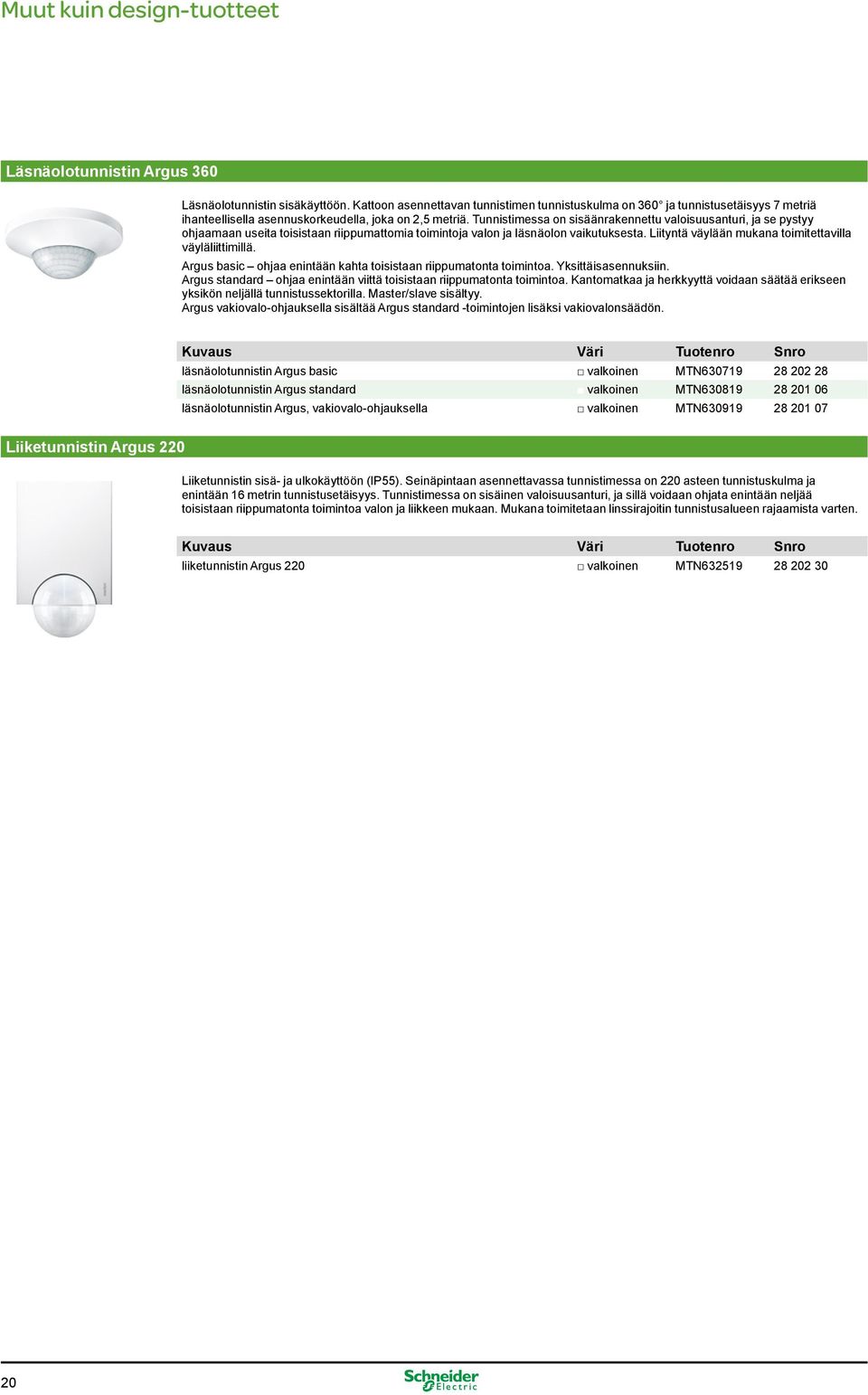 Muut kuin design-tuotteet

Läsnäolotunnistin Argus 360

Läsnäolotunnistin sisäkäyttöön. Kattoon asennettavan tunnistimen tunnistuskulma on 360° ja tunnistusetäisyys 7 metriä ihanteellisella asennuskorkeudella, joka on 2,5 metriä. Tunnistimessa on sisäänrakennettu valoisuusanturi, ja se pystyy ohjaamaan useita toisistaan riippumattomia toimintoja valon ja läsnäolon vaikutuksesta. Liityntä väylään mukana toimitettavilla väyläliittimillä.

Argus basic – ohjaa enintään kahta toisistaan riippumatonta toimintoa. Yksittäisasennuksiin.
Argus standard – ohjaa enintään viittä toisistaan riippumatonta toimintoa. Kantomatkaa ja herkkyyttä voidaan säätää erikseen yksikön neljällä tunnistussektorilla. Master/slave sisältyy.
Argus vakiovalo-ohjauksella sisältää Argus standard -toimintojen lisäksi vakiovalonsäädön.

| Kuvaus | Väri | Tuotenro | Snro |
|---|---|---|---|
| läsnäolotunnistin Argus basic | □ valkoinen | MTN630719 | 28 202 28 |
| läsnäolotunnistin Argus standard | □ valkoinen | MTN630819 | 28 201 06 |
| läsnäolotunnistin Argus, vakiovalo-ohjauksella | □ valkoinen | MTN630919 | 28 201 07 |

Liiketunnistin Argus 220

Liiketunnistin sisä- ja ulkokäyttöön (IP55). Seinäpintaan asennettavassa tunnistimessa on 220 asteen tunnistuskulma ja enintään 16 metrin tunnistusetäisyys. Tunnistimessa on sisäinen valoisuusanturi, ja sillä voidaan ohjata enintään neljää toisistaan riippumatonta toimintoa valon ja liikkeen mukaan. Mukana toimitetaan linssirajoitin tunnistusalueen rajaamista varten.

| Kuvaus | Väri | Tuotenro | Snro |
|---|---|---|---|
| liiketunnistin Argus 220 | □ valkoinen | MTN632519 | 28 202 30 |

20

Schneider Electric